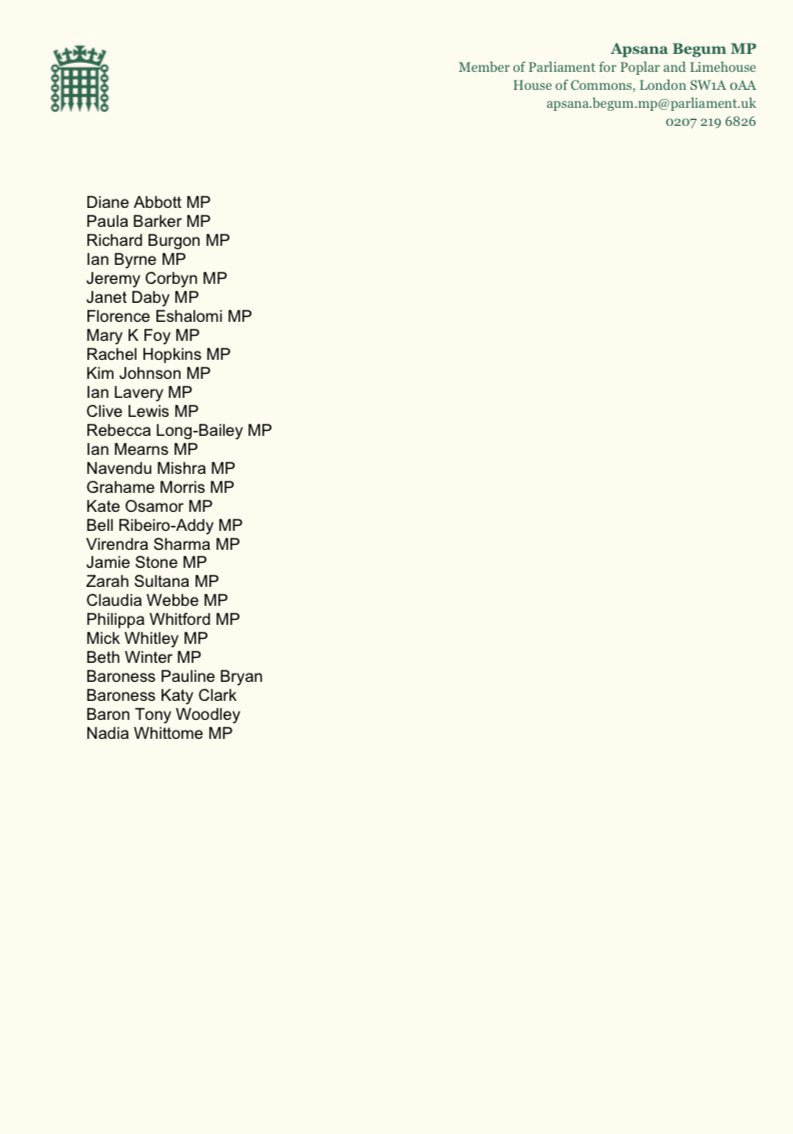 Apsana Begum MP
Member of Parliament for Poplar and Limehouse
House of Commons, London SW1A 0AA
apsana.begum.mp@parliament.uk
0207 219 6826

Diane Abbott MP
Paula Barker MP
Richard Burgon MP
Ian Byrne MP
Jeremy Corbyn MP
Janet Daby MP
Florence Eshalomi MP
Mary K Foy MP
Rachel Hopkins MP
Kim Johnson MP
Ian Lavery MP
Clive Lewis MP
Rebecca Long-Bailey MP
Ian Mearns MP
Navendu Mishra MP
Grahame Morris MP
Kate Osamor MP
Bell Ribeiro-Addy MP
Virendra Sharma MP
Jamie Stone MP
Zarah Sultana MP
Claudia Webbe MP
Philippa Whitford MP
Mick Whitley MP
Beth Winter MP
Baroness Pauline Bryan
Baroness Katy Clark
Baron Tony Woodley
Nadia Whittome MP